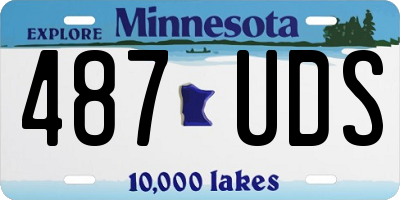 EXPLORE Minnesota

487 UDS

10,000 lakes